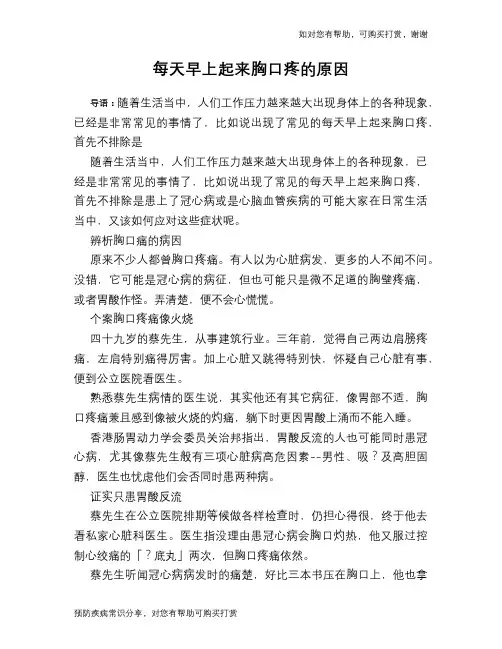 如对您有帮助，可购买打赏，谢谢

每天早上起来胸口疼的原因

导语：随着生活当中，人们工作压力越来越大出现身体上的各种现象，已经是非常常见的事情了，比如说出现了常见的每天早上起来胸口疼，首先不排除是

随着生活当中，人们工作压力越来越大出现身体上的各种现象，已经是非常常见的事情了，比如说出现了常见的每天早上起来胸口疼，首先不排除是患上了冠心病或是心脑血管疾病的可能大家在日常生活当中，又该如何应对这些症状呢。

辨析胸口痛的病因

原来不少人都曾胸口疼痛。有人以为心脏病发，更多的人不闻不问。没错，它可能是冠心病的病征，但也可能只是微不足道的胸壁疼痛，或者胃酸作怪。弄清楚，便不会心慌慌。

个案胸口疼痛像火烧

四十九岁的蔡先生，从事建筑行业。三年前，觉得自己两边肩膀疼痛，左肩特别痛得厉害。加上心脏又跳得特别快，怀疑自己心脏有事，便到公立医院看医生。

熟悉蔡先生病情的医生说，其实他还有其它病征，像胃部不适，胸口疼痛兼且感到像被火烧的灼痛，躺下时更因胃酸上涌而不能入睡。

香港肠胃动力学会委员关治邦指出，胃酸反流的人也可能同时患冠心病，尤其像蔡先生般有三项心脏病高危因素--男性、吸？及高胆固醇，医生也忧虑他们会否同时患两种病。

证实只患胃酸反流

蔡先生在公立医院排期等候做各样检查时，仍担心得很，终于他去看私家心脏科医生。医生指没理由患冠心病会胸口灼热，他又服过控制心绞痛的「？底丸」两次，但胸口疼痛依然。

蔡先生听闻冠心病病发时的痛楚，好比三本书压在胸口上，他也拿

预防疾病常识分享，对您有帮助可购买打赏